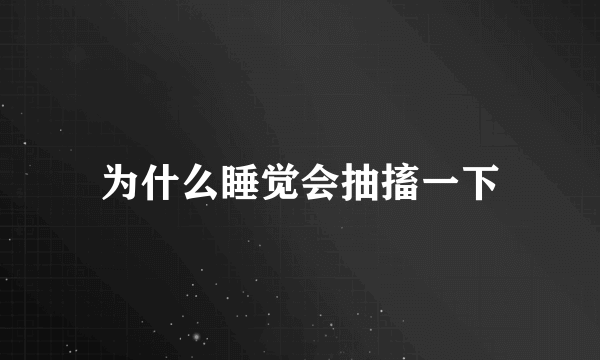 为什么睡觉会抽搐一下